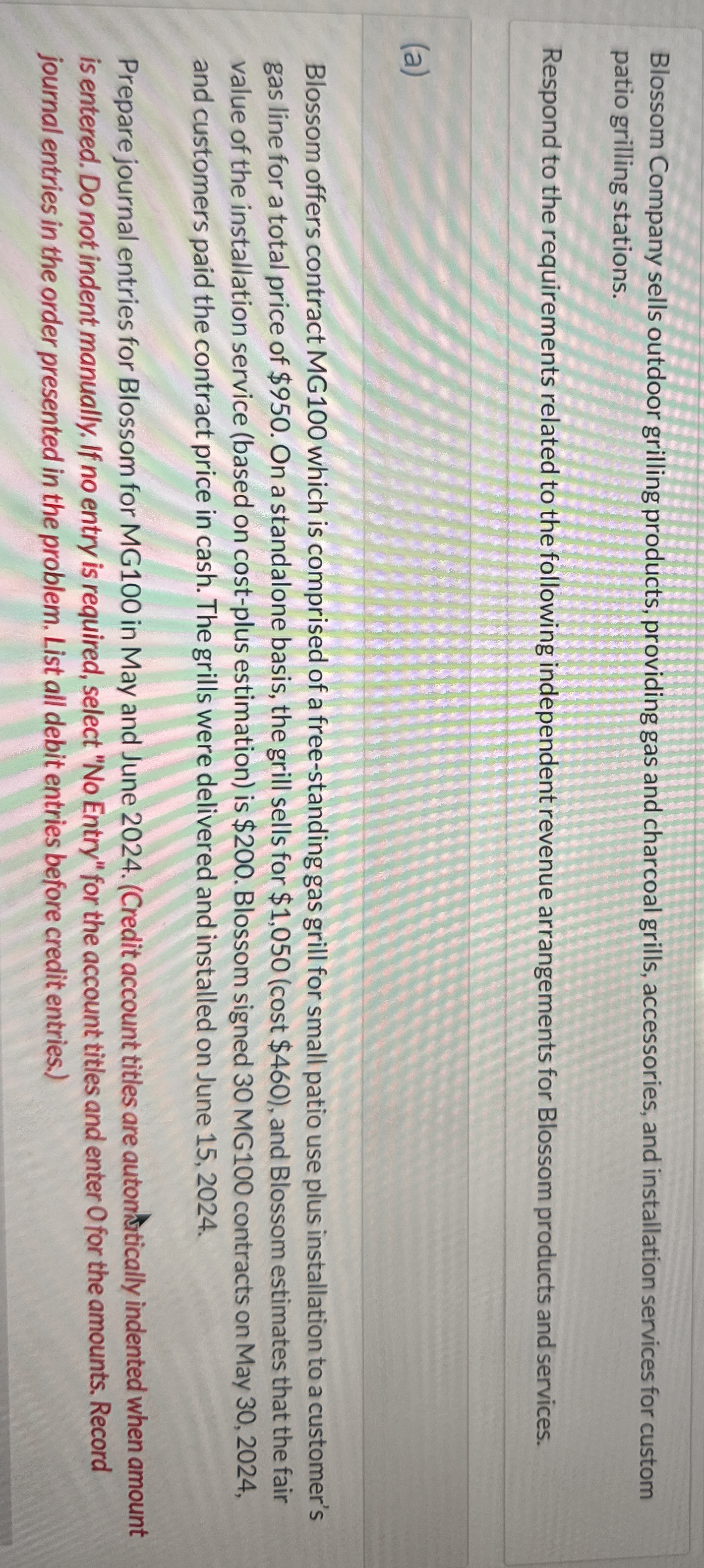 Blossom Company sells outdoor grilling products, providing gas and charcoal grills, accessories, and installation services for custom patio grilling stations.

Respond to the requirements related to the following independent revenue arrangements for Blossom products and services.

(a)

Blossom offers contract MG100 which is comprised of a free-standing gas grill for small patio use plus installation to a customer's gas line for a total price of $950. On a standalone basis, the grill sells for $1,050 (cost $460), and Blossom estimates that the fair value of the installation service (based on cost-plus estimation) is $200. Blossom signed 30 MG100 contracts on May 30, 2024, and customers paid the contract price in cash. The grills were delivered and installed on June 15, 2024.

Prepare journal entries for Blossom for MG100 in May and June 2024. (Credit account titles are automatically indented when amount is entered. Do not indent manually. If no entry is required, select "No Entry" for the account titles and enter 0 for the amounts. Record journal entries in the order presented in the problem. List all debit entries before credit entries.)